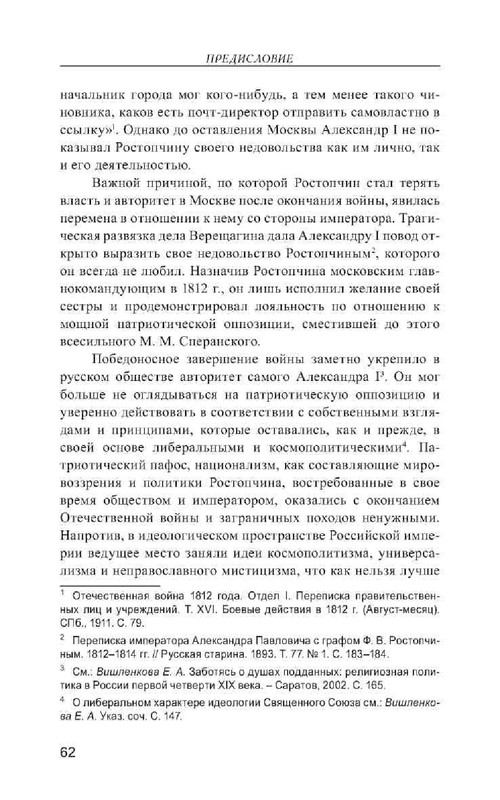 ПРЕДИСЛОВИЕ

начальник города мог кого-нибудь, а тем менее такого чиновника, каков есть почт-директор отправить самовластно в ссылку»$^1$. Однако до оставления Москвы Александр I не показывал Ростопчину своего недовольства как им лично, так и его деятельностью.

Важной причиной, по которой Ростопчин стал терять власть и авторитет в Москве после окончания войны, явилась перемена в отношении к нему со стороны императора. Трагическая развязка дела Верещагина дала Александру I повод открыто выразить свое недовольство Ростопчиным$^2$, которого он всегда не любил. Назначив Ростопчина московским главнокомандующим в 1812 г., он лишь исполнил желание своей сестры и продемонстрировал лояльность по отношению к мощной патриотической оппозиции, сместившей до этого всесильного М. М. Сперанского.

Победоносное завершение войны заметно укрепило в русском обществе авторитет самого Александра I$^3$. Он мог больше не оглядываться на патриотическую оппозицию и уверенно действовать в соответствии с собственными взглядами и принципами, которые оставались, как и прежде, в своей основе либеральными и космополитическими$^4$. Патриотический пафос, национализм, как составляющие мировоззрения и политики Ростопчина, востребованные в свое время обществом и императором, оказались с окончанием Отечественной войны и заграничных походов ненужными. Напротив, в идеологическом пространстве Российской империи ведущее место заняли идеи космополитизма, универсализма и неправославного мистицизма, что как нельзя лучше

$^1$ Отечественная война 1812 года. Отдел I. Переписка правительственных лиц и учреждений. Т. XVI. Боевые действия в 1812 г. (Август-месяц). СПб., 1911. С. 79.

$^2$ Переписка императора Александра Павловича с графом Ф. В. Ростопчиным. 1812–1814 гг. // Русская старина. 1893. Т. 77. № 1. С. 183–184.

$^3$ См.: Вишленкова Е. А. Заботясь о душах подданных: религиозная политика в России первой четверти XIX века. – Саратов, 2002. С. 165.

$^4$ О либеральном характере идеологии Священного Союза см.: Вишленкова Е. А. Указ. соч. С. 147.

62